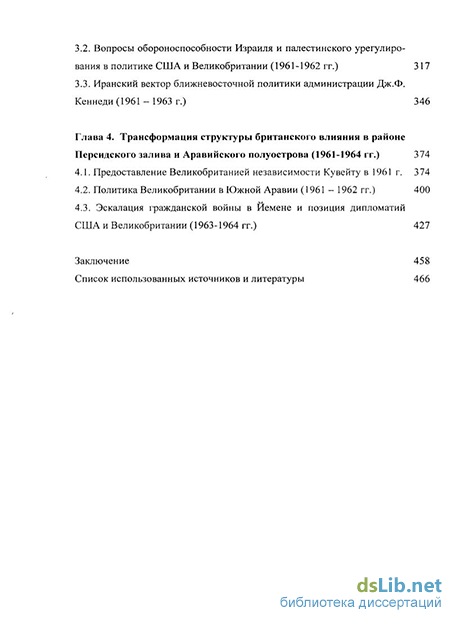 3.2. Вопросы обороноспособности Израиля и палестинского урегулирования в политике США и Великобритании (1961-1962 гг.) 317

3.3. Иранский вектор ближневосточной политики администрации Дж.Ф. Кеннеди (1961 – 1963 г.) 346

Глава 4. Трансформация структуры британского влияния в районе Персидского залива и Аравийского полуострова (1961-1964 гг.) 374

4.1. Предоставление Великобританией независимости Кувейту в 1961 г. 374

4.2. Политика Великобритании в Южной Аравии (1961 – 1962 гг.) 400

4.3. Эскалация гражданской войны в Йемене и позиция дипломатий США и Великобритании (1963-1964 гг.) 427

Заключение 458

Список использованных источников и литературы 466

dsLib.net
библиотека диссертаций